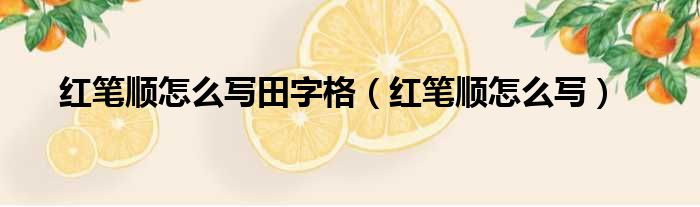 红笔顺怎么写田字格（红笔顺怎么写）